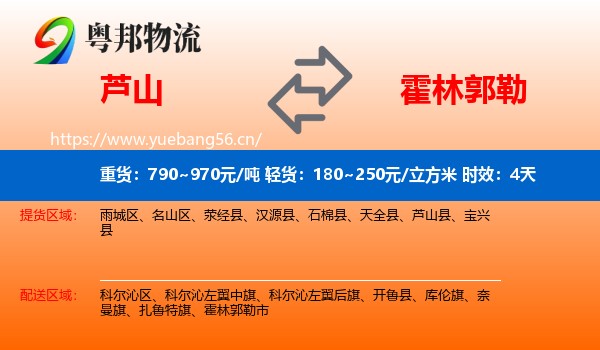 粤邦物流

芦山

霍林郭勒

https://www.yuebang56.cn/

重货：790~970元/吨 轻货：180~250元/立方米 时效：4天

提货区域：

雨城区、名山区、荥经县、汉源县、石棉县、天全县、芦山县、宝兴县

配送区域：

科尔沁区、科尔沁左翼中旗、科尔沁左翼后旗、开鲁县、库伦旗、奈曼旗、扎鲁特旗、霍林郭勒市